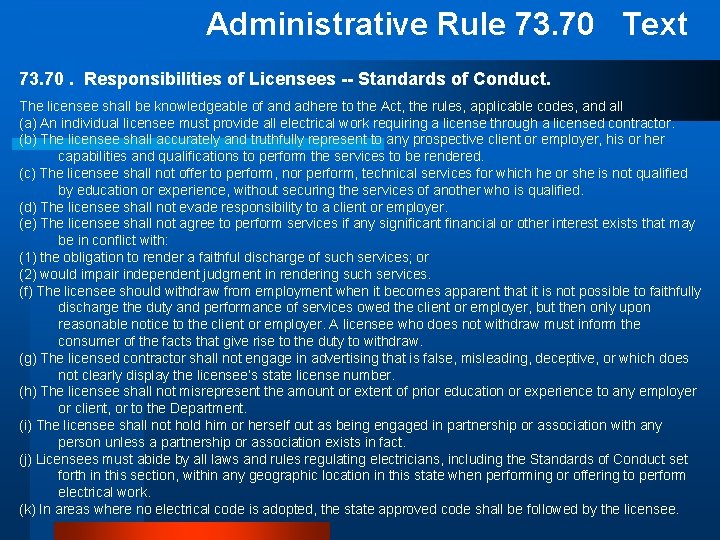 Administrative Rule 73.70 Text

73.70 . Responsibilities of Licensees -- Standards of Conduct.

The licensee shall be knowledgeable of and adhere to the Act, the rules, applicable codes, and all
(a) An individual licensee must provide all electrical work requiring a license through a licensed contractor.
(b) The licensee shall accurately and truthfully represent to any prospective client or employer, his or her capabilities and qualifications to perform the services to be rendered.
(c) The licensee shall not offer to perform, nor perform, technical services for which he or she is not qualified by education or experience, without securing the services of another who is qualified.
(d) The licensee shall not evade responsibility to a client or employer.
(e) The licensee shall not agree to perform services if any significant financial or other interest exists that may be in conflict with:
(1) the obligation to render a faithful discharge of such services; or
(2) would impair independent judgment in rendering such services.
(f) The licensee should withdraw from employment when it becomes apparent that it is not possible to faithfully discharge the duty and performance of services owed the client or employer, but then only upon reasonable notice to the client or employer. A licensee who does not withdraw must inform the consumer of the facts that give rise to the duty to withdraw.
(g) The licensed contractor shall not engage in advertising that is false, misleading, deceptive, or which does not clearly display the licensee's state license number.
(h) The licensee shall not misrepresent the amount or extent of prior education or experience to any employer or client, or to the Department.
(i) The licensee shall not hold him or herself out as being engaged in partnership or association with any person unless a partnership or association exists in fact.
(j) Licensees must abide by all laws and rules regulating electricians, including the Standards of Conduct set forth in this section, within any geographic location in this state when performing or offering to perform electrical work.
(k) In areas where no electrical code is adopted, the state approved code shall be followed by the licensee.